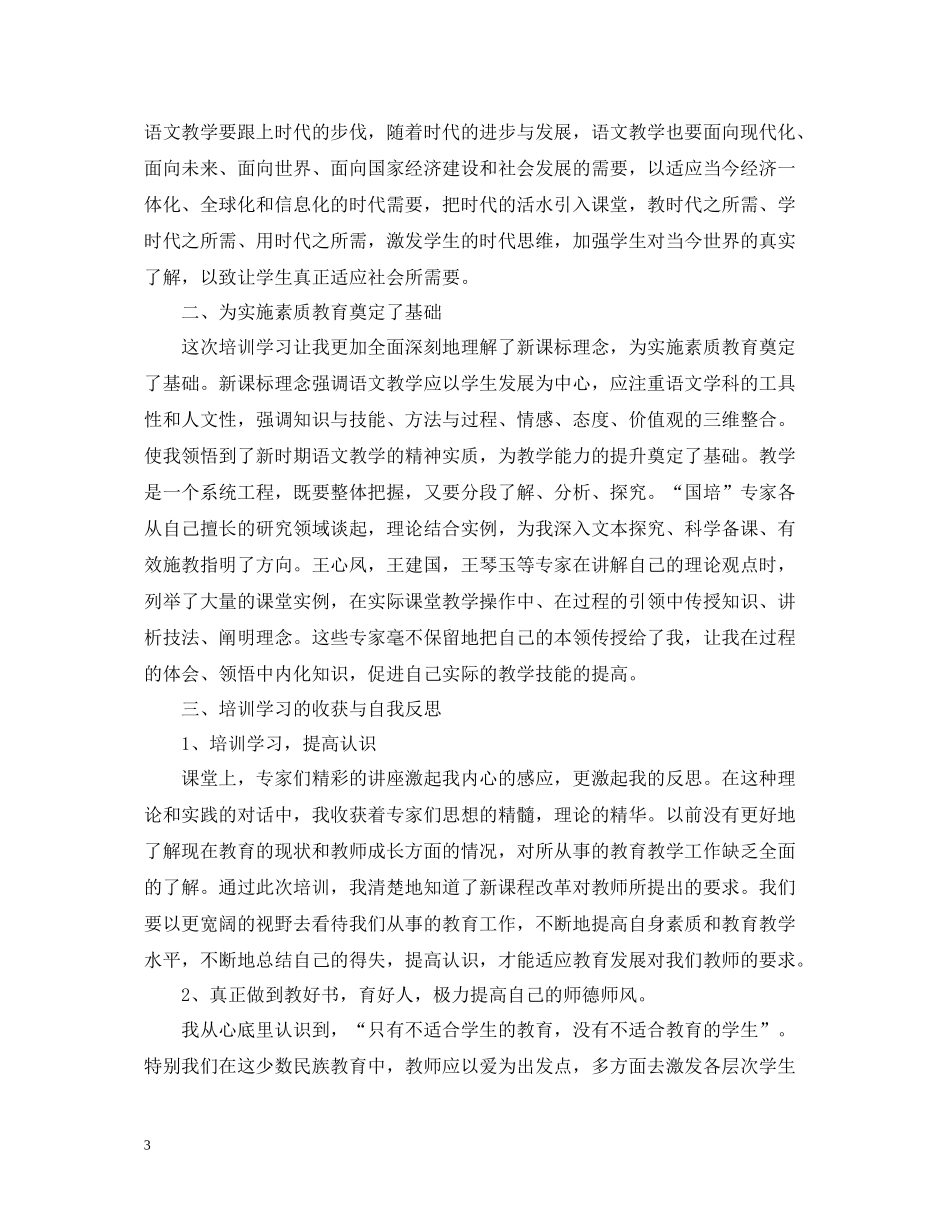 语文教学要跟上时代的步伐，随着时代的进步与发展，语文教学也要面向现代化、面向未来、面向世界、面向国家经济建设和社会发展的需要，以适应当今经济一体化、全球化和信息化的时代需要，把时代的活水引入课堂，教时代之所需、学时代之所需、用时代之所需，激发学生的时代思维，加强学生对当今世界的真实了解，以致让学生真正适应社会所需要。

二、为实施素质教育奠定了基础

这次培训学习让我更加全面深刻地理解了新课标理念，为实施素质教育奠定了基础。新课标理念强调语文教学应以学生发展为中心，应注重语文学科的工具性和人文性，强调知识与技能、方法与过程、情感、态度、价值观的三维整合。使我领悟到了新时期语文教学的精神实质，为教学能力的提升奠定了基础。教学是一个系统工程，既要整体把握，又要分段了解、分析、探究。“国培”专家各从自己擅长的研究领域谈起，理论结合实例，为我深入文本探究、科学备课、有效施教指明了方向。王心凤，王建国，王琴玉等专家在讲解自己的理论观点时，列举了大量的课堂实例，在实际课堂教学操作中、在过程的引领中传授知识、讲析技法、阐明理念。这些专家毫不保留地把自己的本领传授给了我，让我在过程的体会、领悟中内化知识，促进自己实际的教学技能的提高。

三、培训学习的收获与自我反思

1、培训学习，提高认识

课堂上，专家们精彩的讲座激起我内心的感应，更激起我的反思。在这种理论和实践的对话中，我收获着专家们思想的精髓，理论的精华。以前没有更好地了解现在教育的现状和教师成长方面的情况，对所从事的教育教学工作缺乏全面的了解。通过此次培训，我清楚地知道了新课程改革对教师所提出的要求。我们要以更宽阔的视野去看待我们从事的教育工作，不断地提高自身素质和教育教学水平，不断地总结自己的得失，提高认识，才能适应教育发展对我们教师的要求。

2、真正做到教好书，育好人，极力提高自己的师德师风。

我从心底里认识到，“只有不适合学生的教育，没有不适合教育的学生”。特别我们在这少数民族教育中，教师应以爱为出发点，多方面去激发各层次学生

3